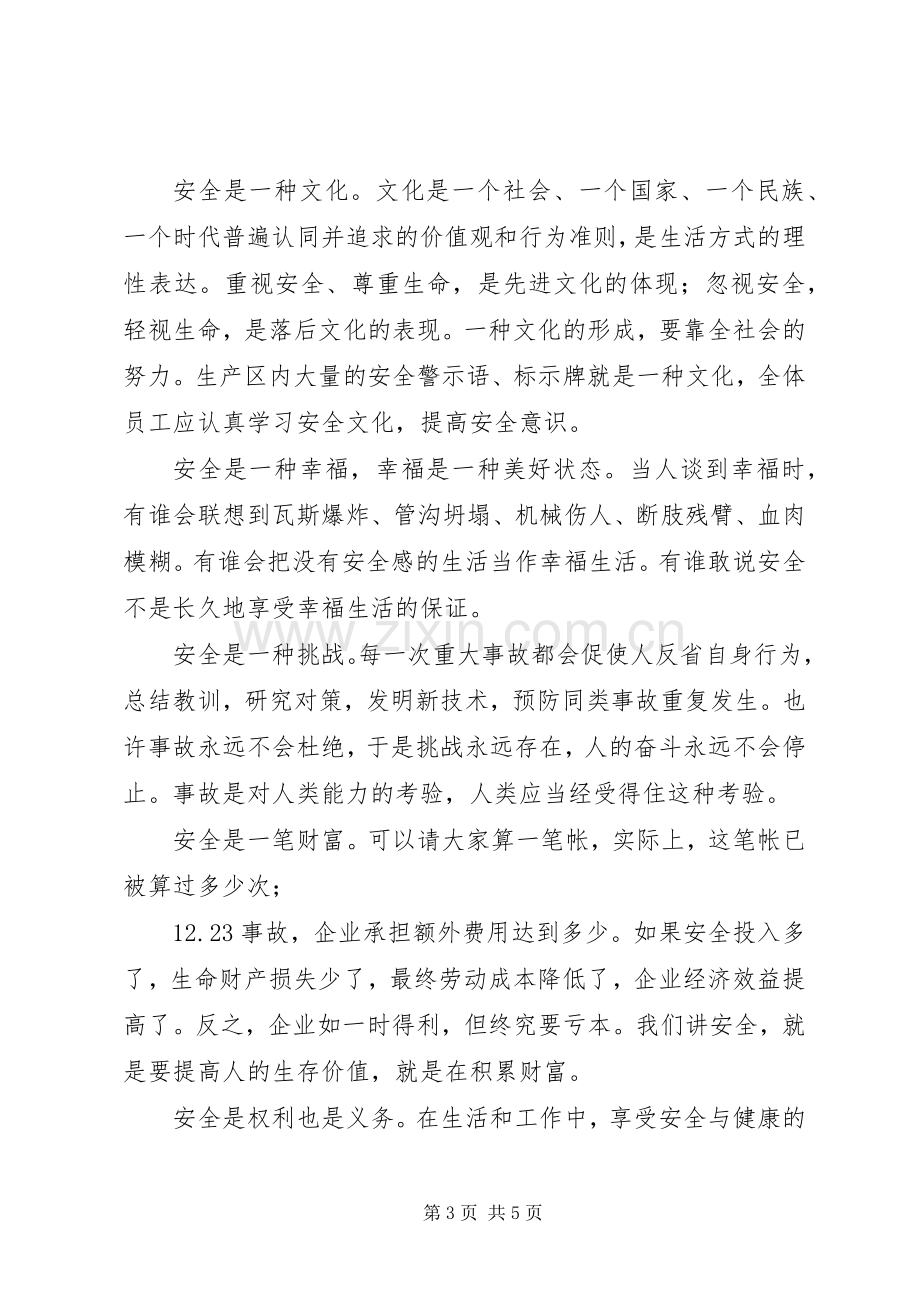 安全是一种文化。文化是一个社会、一个国家、一个民族、一个时代普遍认同并追求的价值观和行为准则，是生活方式的理性表达。重视安全、尊重生命，是先进文化的体现；忽视安全，轻视生命，是落后文化的表现。一种文化的形成，要靠全社会的努力。生产区内大量的安全警示语、标示牌就是一种文化，全体员工应认真学习安全文化，提高安全意识。

安全是一种幸福，幸福是一种美好状态。当人谈到幸福时，有谁会联想到瓦斯爆炸、管沟坍塌、机械伤人、断肢残臂、血肉模糊。有谁会把没有安全感的生活当作幸福生活。有谁敢说安全不是长久地享受幸福生活的保证。

安全是一种挑战。每一次重大事故都会促使人反省自身行为，总结教训，研究对策，发明新技术，预防同类事故重复发生。也许事故永远不会杜绝，于是挑战永远存在，人的奋斗永远不会停止。事故是对人类能力的考验，人类应当经受得住这种考验。

安全是一笔财富。可以请大家算一笔帐，实际上，这笔帐已被算过多少次；

12.23事故，企业承担额外费用达到多少。如果安全投入多了，生命财产损失少了，最终劳动成本降低了，企业经济效益提高了。反之，企业如一时得利，但终究要亏本。我们讲安全，就是要提高人的生存价值，就是在积累财富。

安全是权利也是义务。在生活和工作中，享受安全与健康的

第3页 共5页

www.zixin.com.cn